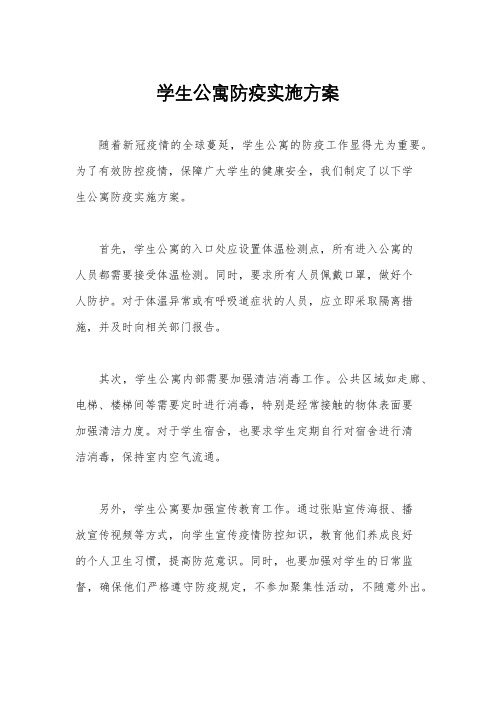 学生公寓防疫实施方案

随着新冠疫情的全球蔓延，学生公寓的防疫工作显得尤为重要。为了有效防控疫情，保障广大学生的健康安全，我们制定了以下学生公寓防疫实施方案。

首先，学生公寓的入口处应设置体温检测点，所有进入公寓的人员都需要接受体温检测。同时，要求所有人员佩戴口罩，做好个人防护。对于体温异常或有呼吸道症状的人员，应立即采取隔离措施，并及时向相关部门报告。

其次，学生公寓内部需要加强清洁消毒工作。公共区域如走廊、电梯、楼梯间等需要定时进行消毒，特别是经常接触的物体表面要加强清洁力度。对于学生宿舍，也要求学生定期自行对宿舍进行清洁消毒，保持室内空气流通。

另外，学生公寓要加强宣传教育工作。通过张贴宣传海报、播放宣传视频等方式，向学生宣传疫情防控知识，教育他们养成良好的个人卫生习惯，提高防范意识。同时，也要加强对学生的日常监督，确保他们严格遵守防疫规定，不参加聚集性活动，不随意外出。